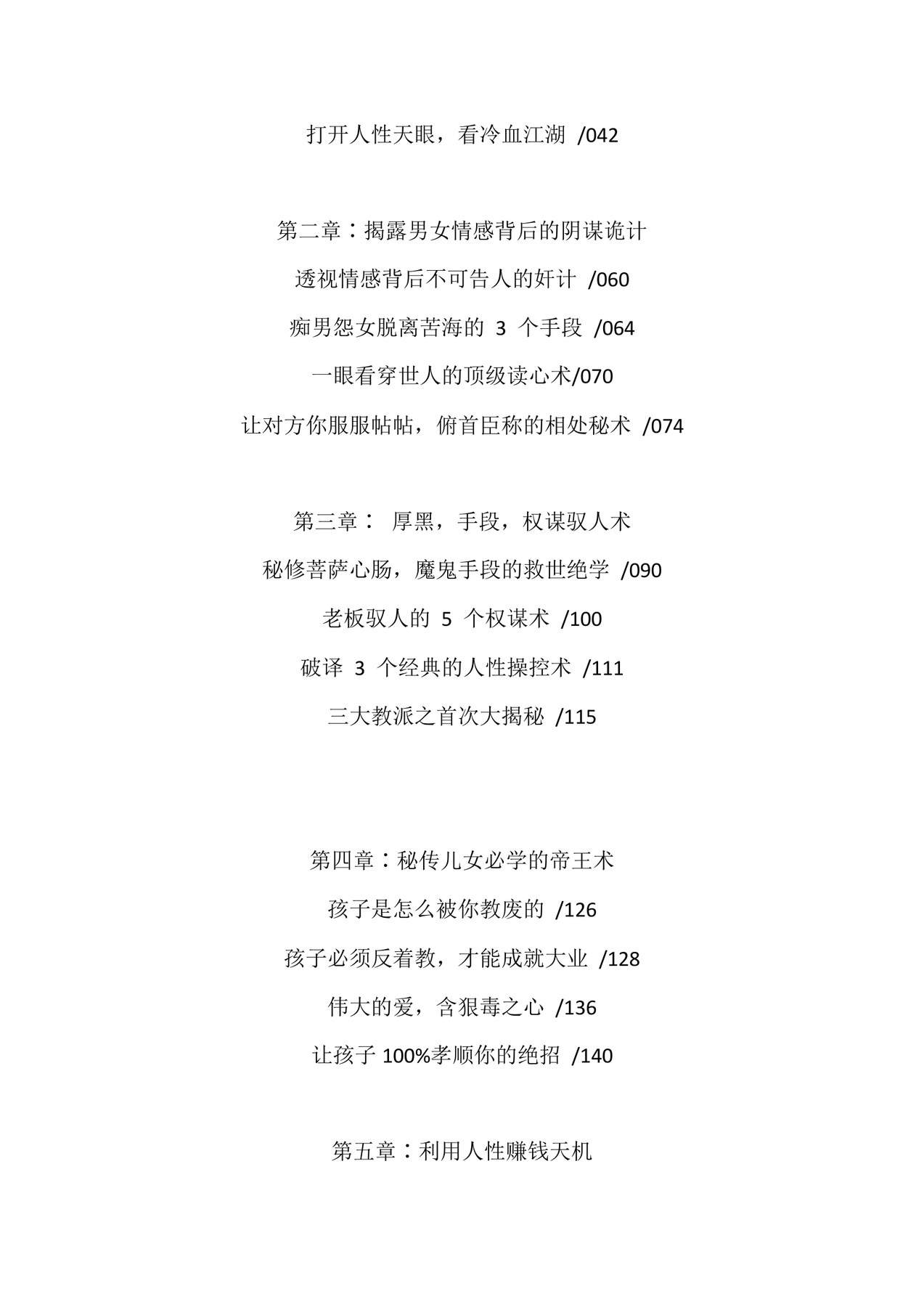 打开人性天眼，看冷血江湖 /042

第二章：揭露男女情感背后的阴谋诡计

透视情感背后不可告人的奸计 /060

痴男怨女脱离苦海的 3 个手段 /064

一眼看穿世人的顶级读心术/070

让对方你服服帖帖，俯首臣称的相处秘术 /074

第三章： 厚黑，手段，权谋驭人术

秘修菩萨心肠，魔鬼手段的救世绝学 /090

老板驭人的 5 个权谋术 /100

破译 3 个经典的人性操控术 /111

三大教派之首次大揭秘 /115

第四章：秘传儿女必学的帝王术

孩子是怎么被你教废的 /126

孩子必须反着教，才能成就大业 /128

伟大的爱，含狠毒之心 /136

让孩子 100%孝顺你的绝招 /140

第五章：利用人性赚钱天机